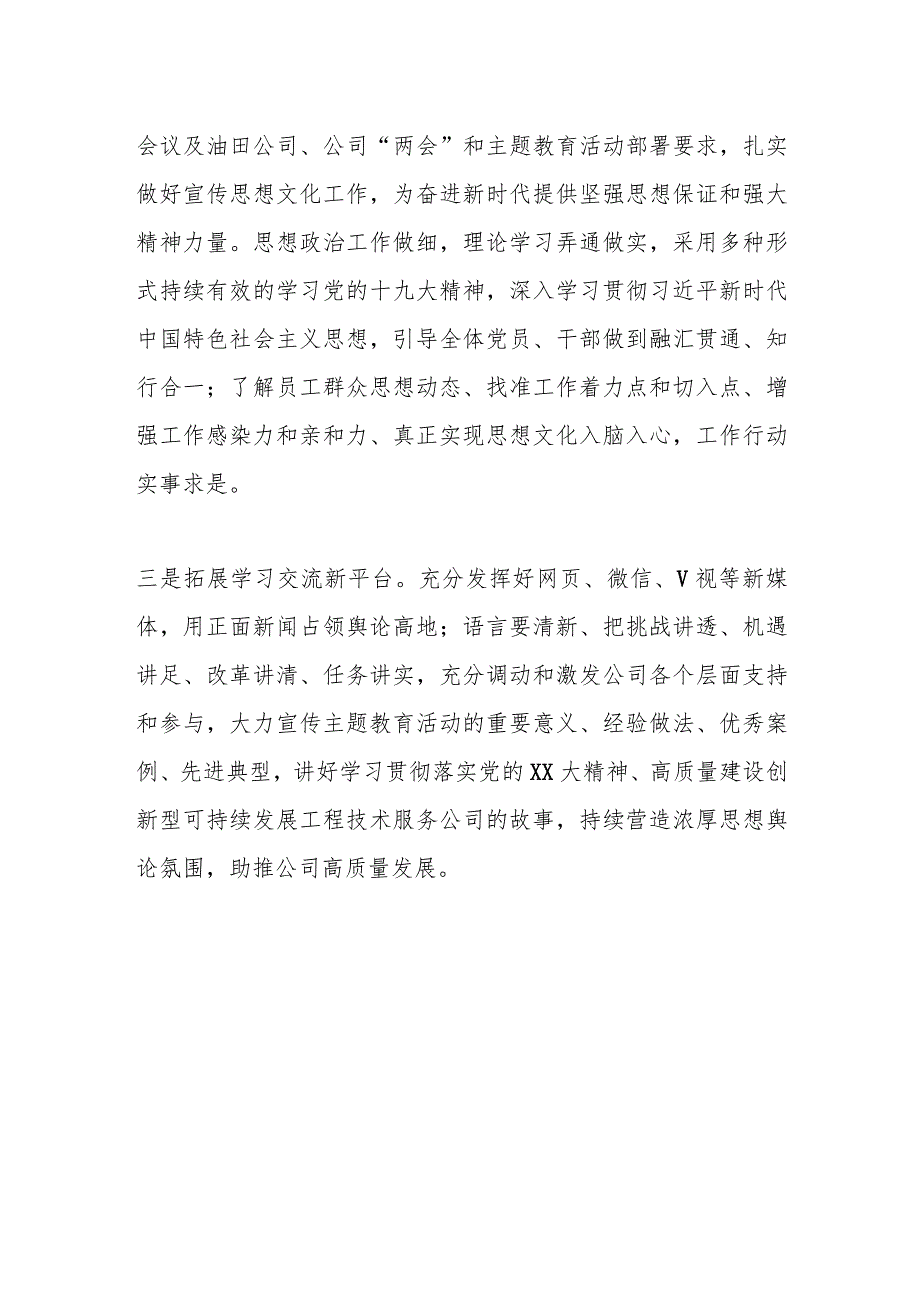 会议及油田公司、公司“两会”和主题教育活动部署要求，扎实做好宣传思想文化工作，为奋进新时代提供坚强思想保证和强大精神力量。思想政治工作做细，理论学习弄通做实，采用多种形式持续有效的学习党的十九大精神，深入学习贯彻习近平新时代中国特色社会主义思想，引导全体党员、干部做到融汇贯通、知行合一；了解员工群众思想动态、找准工作着力点和切入点、增强工作感染力和亲和力、真正实现思想文化入脑入心，工作行动实事求是。

三是拓展学习交流新平台。充分发挥好网页、微信、V视等新媒体，用正面新闻占领舆论高地；语言要清新、把挑战讲透、机遇讲足、改革讲清、任务讲实，充分调动和激发公司各个层面支持和参与，大力宣传主题教育活动的重要意义、经验做法、优秀案例、先进典型，讲好学习贯彻落实党的XX大精神、高质量建设创新型可持续发展工程技术服务公司的故事，持续营造浓厚思想舆论氛围，助推公司高质量发展。